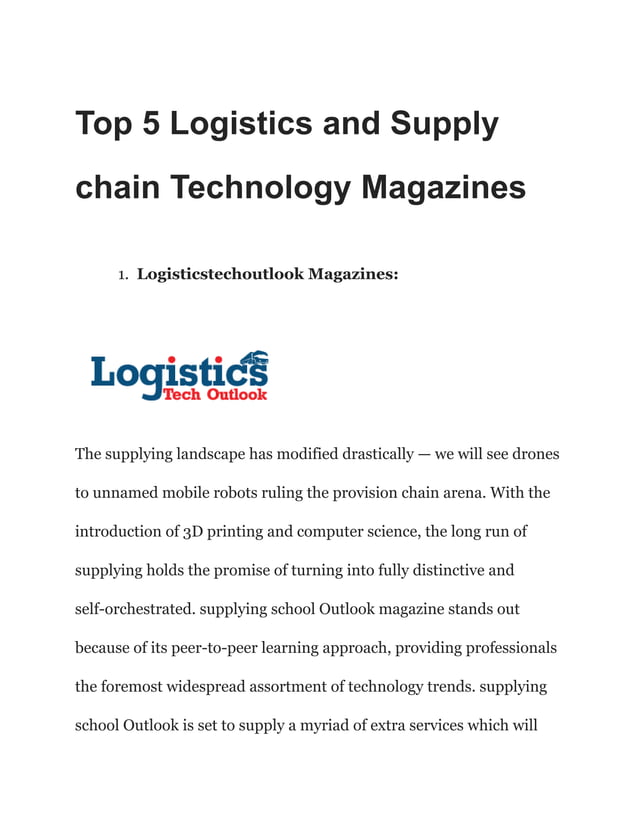 Top 5 Logistics and Supply chain Technology Magazines

1. Logisticstechoutlook Magazines:

Logistics
Tech Outlook

The supplying landscape has modified drastically — we will see drones to unnamed mobile robots ruling the provision chain arena. With the introduction of 3D printing and computer science, the long run of supplying holds the promise of turning into fully distinctive and self-orchestrated. supplying school Outlook magazine stands out because of its peer-to-peer learning approach, providing professionals the foremost widespread assortment of technology trends. supplying school Outlook is set to supply a myriad of extra services which will